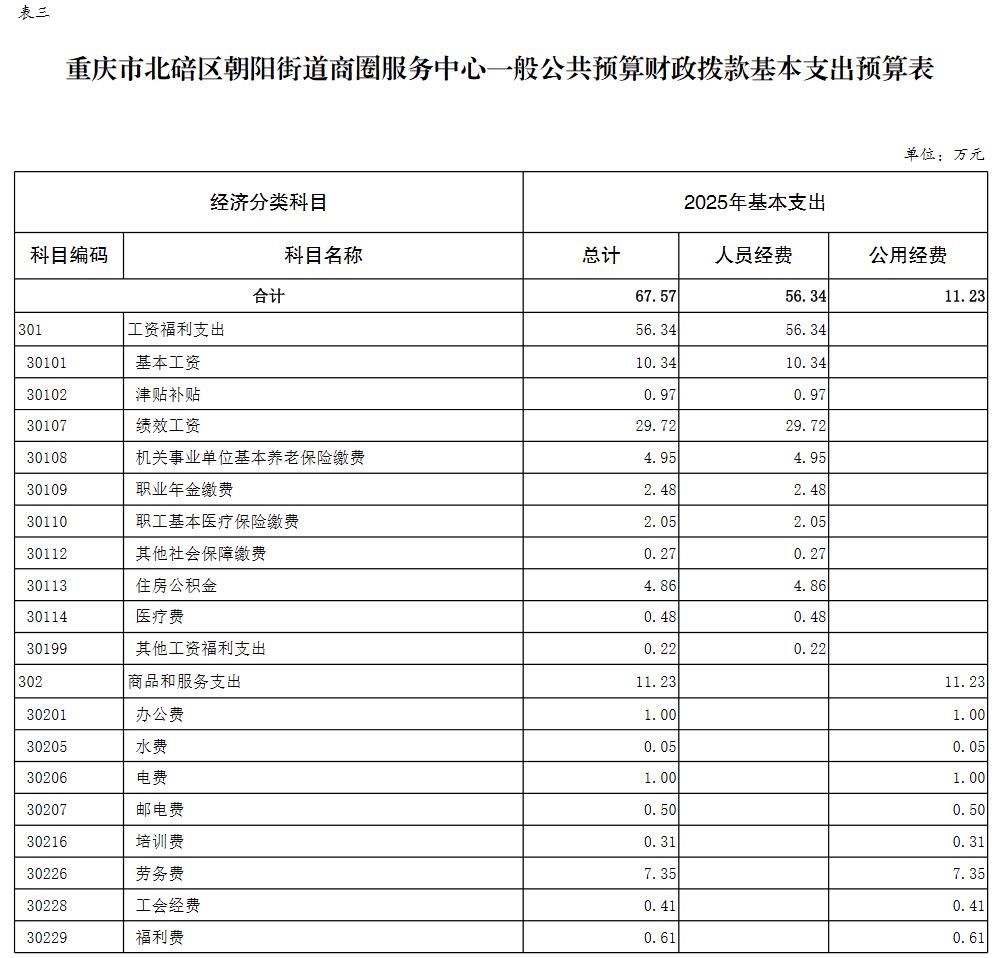 表三

重庆市北碚区朝阳街道商圈服务中心一般公共预算财政拨款基本支出预算表

单位：万元

| 经济分类科目 | | 2025年基本支出 | | |
|---|---|---|---|---|
| 科目编码 | 科目名称 | 总计 | 人员经费 | 公用经费 |
| 合计 | | 67.57 | 56.34 | 11.23 |
| 301 | 工资福利支出 | 56.34 | 56.34 | |
| 30101 | 基本工资 | 10.34 | 10.34 | |
| 30102 | 津贴补贴 | 0.97 | 0.97 | |
| 30107 | 绩效工资 | 29.72 | 29.72 | |
| 30108 | 机关事业单位基本养老保险缴费 | 4.95 | 4.95 | |
| 30109 | 职业年金缴费 | 2.48 | 2.48 | |
| 30110 | 职工基本医疗保险缴费 | 2.05 | 2.05 | |
| 30112 | 其他社会保障缴费 | 0.27 | 0.27 | |
| 30113 | 住房公积金 | 4.86 | 4.86 | |
| 30114 | 医疗费 | 0.48 | 0.48 | |
| 30199 | 其他工资福利支出 | 0.22 | 0.22 | |
| 302 | 商品和服务支出 | 11.23 | | 11.23 |
| 30201 | 办公费 | 1.00 | | 1.00 |
| 30205 | 水费 | 0.05 | | 0.05 |
| 30206 | 电费 | 1.00 | | 1.00 |
| 30207 | 邮电费 | 0.50 | | 0.50 |
| 30216 | 培训费 | 0.31 | | 0.31 |
| 30226 | 劳务费 | 7.35 | | 7.35 |
| 30228 | 工会经费 | 0.41 | | 0.41 |
| 30229 | 福利费 | 0.61 | | 0.61 |